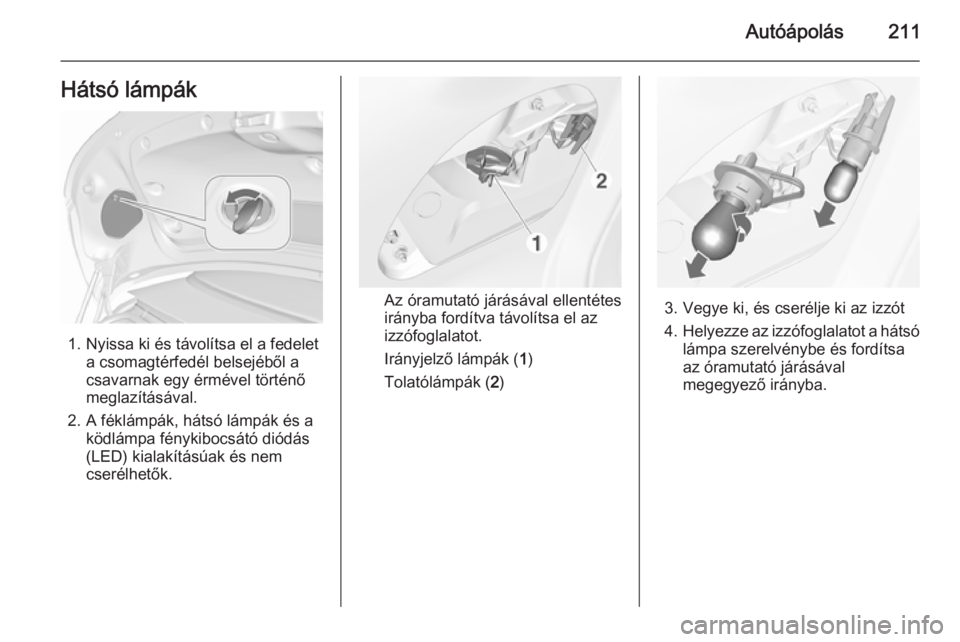 Autóápolás 211

Hátsó lámpák

1. Nyissa ki és távolítsa el a fedelet a csomagtérfedél belsejéből a csavarnak egy érmével történő meglazításával.
2. A féklámpák, hátsó lámpák és a ködlámpa fénykibocsátó diódás (LED) kialakításúak és nem cserélhetők.

2
1

Az óramutató járásával ellentétes irányba fordítva távolítsa el az izzófoglalatot.

Irányjelző lámpák (1)

Tolatólámpák (2)

3. Vegye ki, és cserélje ki az izzót
4. Helyezze az izzófoglalatot a hátsó lámpa szerelvénybe és fordítsa az óramutató járásával megegyező irányba.

carmanualsonline.info